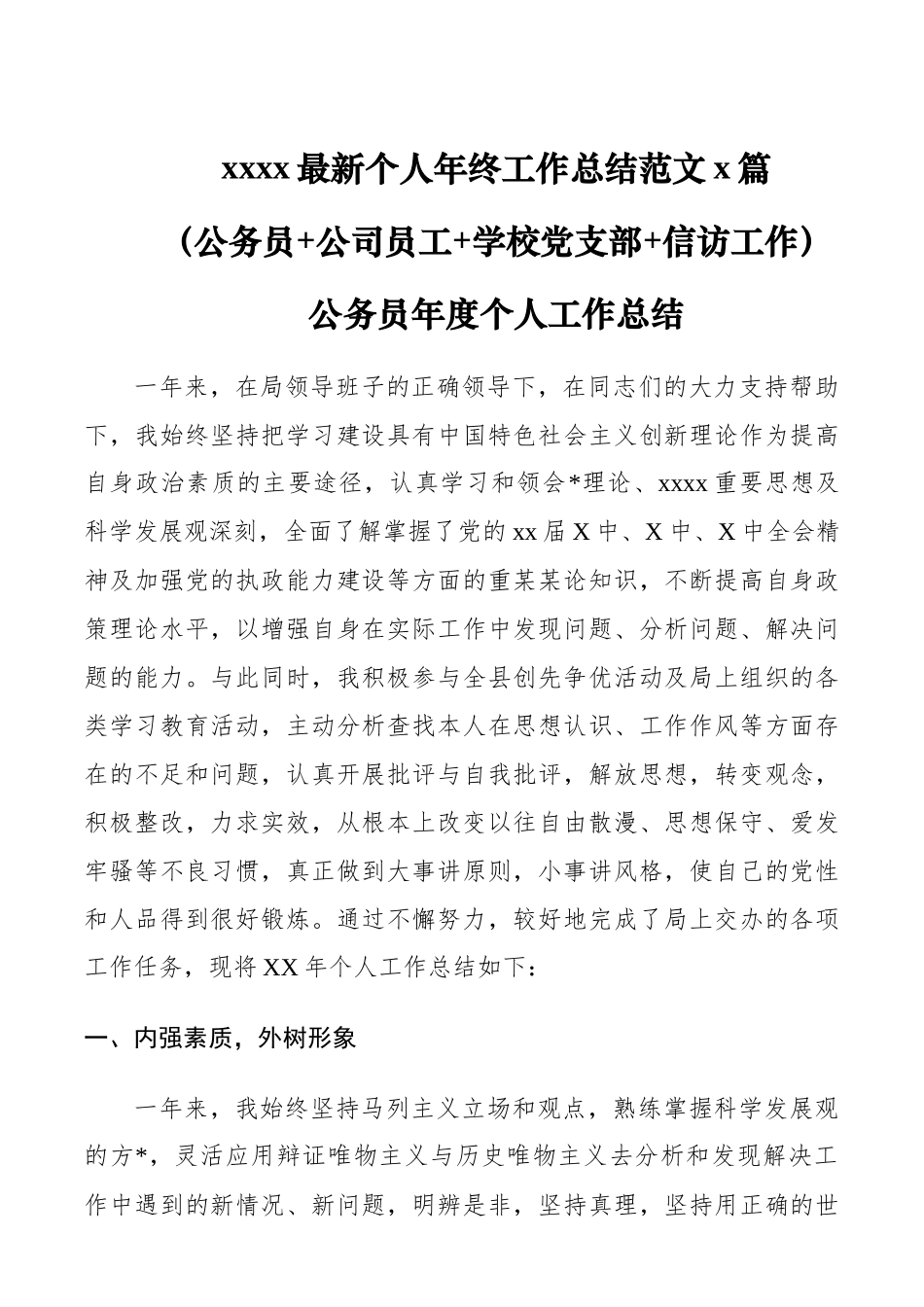 xxxx 最新个人年终工作总结范文 x 篇

（公务员+公司员工+学校党支部+信访工作）

公务员年度个人工作总结

一年来，在局领导班子的正确领导下，在同志们的大力支持帮助下，我始终坚持把学习建设具有中国特色社会主义创新理论作为提高自身政治素质的主要途径，认真学习和领会*理论、xxxx 重要思想及科学发展观深刻，全面了解掌握了党的 xx 届 X 中、X 中、X 中全会精神及加强党的执政能力建设等方面的重某某论知识，不断提高自身政策理论水平，以增强自身在实际工作中发现问题、分析问题、解决问题的能力。与此同时，我积极参与全县创先争优活动及局上组织的各类学习教育活动，主动分析查找本人在思想认识、工作作风等方面存在的不足和问题，认真开展批评与自我批评，解放思想，转变观念，积极整改，力求实效，从根本上改变以往自由散漫、思想保守、爱发牢骚等不良习惯，真正做到大事讲原则，小事讲风格，使自己的党性和人品得到很好锻炼。通过不懈努力，较好地完成了局上交办的各项工作任务，现将 XX 年个人工作总结如下：

一、内强素质，外树形象

一年来，我始终坚持马列主义立场和观点，熟练掌握科学发展观的方*，灵活应用辩证唯物主义与历史唯物主义去分析和发现解决工作中遇到的新情况、新问题，明辨是非，坚持真理，坚持用正确的世